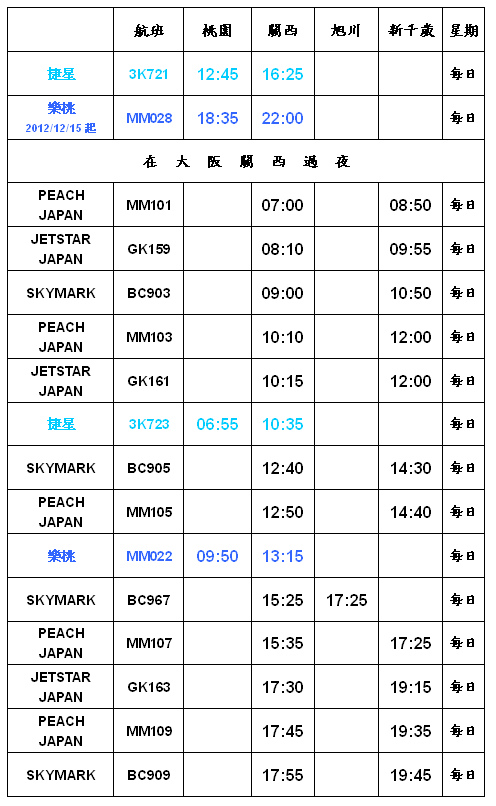 | | 航班 | 桃園 | 關西 | 旭川 | 新千歲 | 星期 |
|---|---|---|---|---|---|---|
| 捷星 | 3K721 | 12:45 | 16:25 | | | 每日 |
| 樂桃 2012/12/15 起 | MM028 | 18:35 | 22:00 | | | 每日 |
| 在 大 阪 關 西 過 夜 | | | | | | |
| PEACH JAPAN | MM101 | | 07:00 | | 08:50 | 每日 |
| JETSTAR JAPAN | GK159 | | 08:10 | | 09:55 | 每日 |
| SKYMARK | BC903 | | 09:00 | | 10:50 | 每日 |
| PEACH JAPAN | MM103 | | 10:10 | | 12:00 | 每日 |
| JETSTAR JAPAN | GK161 | | 10:15 | | 12:00 | 每日 |
| 捷星 | 3K723 | 06:55 | 10:35 | | | 每日 |
| SKYMARK | BC905 | | 12:40 | | 14:30 | 每日 |
| PEACH JAPAN | MM105 | | 12:50 | | 14:40 | 每日 |
| 樂桃 | MM022 | 09:50 | 13:15 | | | 每日 |
| SKYMARK | BC967 | | 15:25 | 17:25 | | 每日 |
| PEACH JAPAN | MM107 | | 15:35 | | 17:25 | 每日 |
| JETSTAR JAPAN | GK163 | | 17:30 | | 19:15 | 每日 |
| PEACH JAPAN | MM109 | | 17:45 | | 19:35 | 每日 |
| SKYMARK | BC909 | | 17:55 | | 19:45 | 每日 |